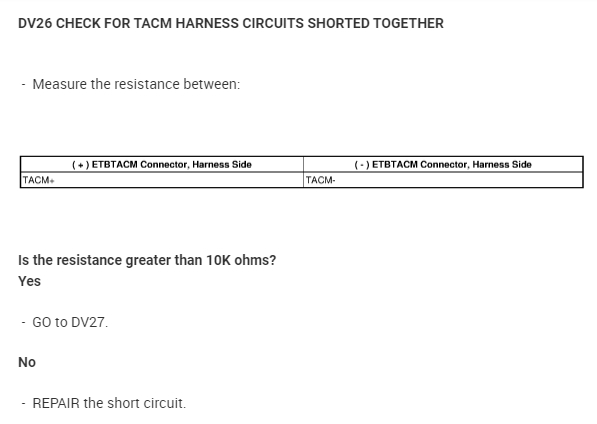 DV26 CHECK FOR TACM HARNESS CIRCUITS SHORTED TOGETHER

- Measure the resistance between:

| ( + ) ETBTACM Connector, Harness Side | ( - ) ETBTACM Connector, Harness Side |
|---|---|
| TACM+ | TACM- |

Is the resistance greater than 10K ohms?
Yes

- GO to DV27.

No

- REPAIR the short circuit.